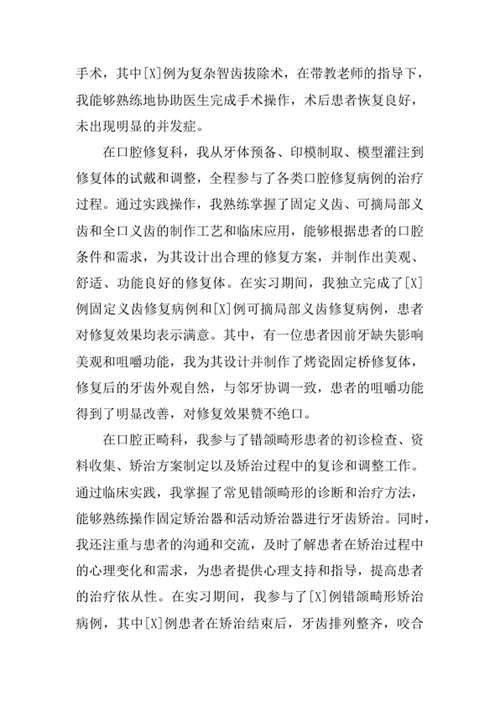 手术，其中[X]例为复杂智齿拔除术，在带教老师的指导下，我能够熟练地协助医生完成手术操作，术后患者恢复良好，未出现明显的并发症。

在口腔修复科，我从牙体预备、印模制取、模型灌注到修复体的试戴和调整，全程参与了各类口腔修复病例的治疗过程。通过实践操作，我熟练掌握了固定义齿、可摘局部义齿和全口义齿的制作工艺和临床应用，能够根据患者的口腔条件和需求，为其设计出合理的修复方案，并制作出美观、舒适、功能良好的修复体。在实习期间，我独立完成了[X]例固定义齿修复病例和[X]例可摘局部义齿修复病例，患者对修复效果均表示满意。其中，有一位患者因前牙缺失影响美观和咀嚼功能，我为其设计并制作了烤瓷固定桥修复体，修复后的牙齿外观自然，与邻牙协调一致，患者的咀嚼功能得到了明显改善，对修复效果赞不绝口。

在口腔正畸科，我参与了错颌畸形患者的初诊检查、资料收集、矫治方案制定以及矫治过程中的复诊和调整工作。通过临床实践，我掌握了常见错颌畸形的诊断和治疗方法，能够熟练操作固定矫治器和活动矫治器进行牙齿矫治。同时，我还注重与患者的沟通和交流，及时了解患者在矫治过程中的心理变化和需求，为患者提供心理支持和指导，提高患者的治疗依从性。在实习期间，我参与了[X]例错颌畸形矫治病例，其中[X]例患者在矫治结束后，牙齿排列整齐，咬合